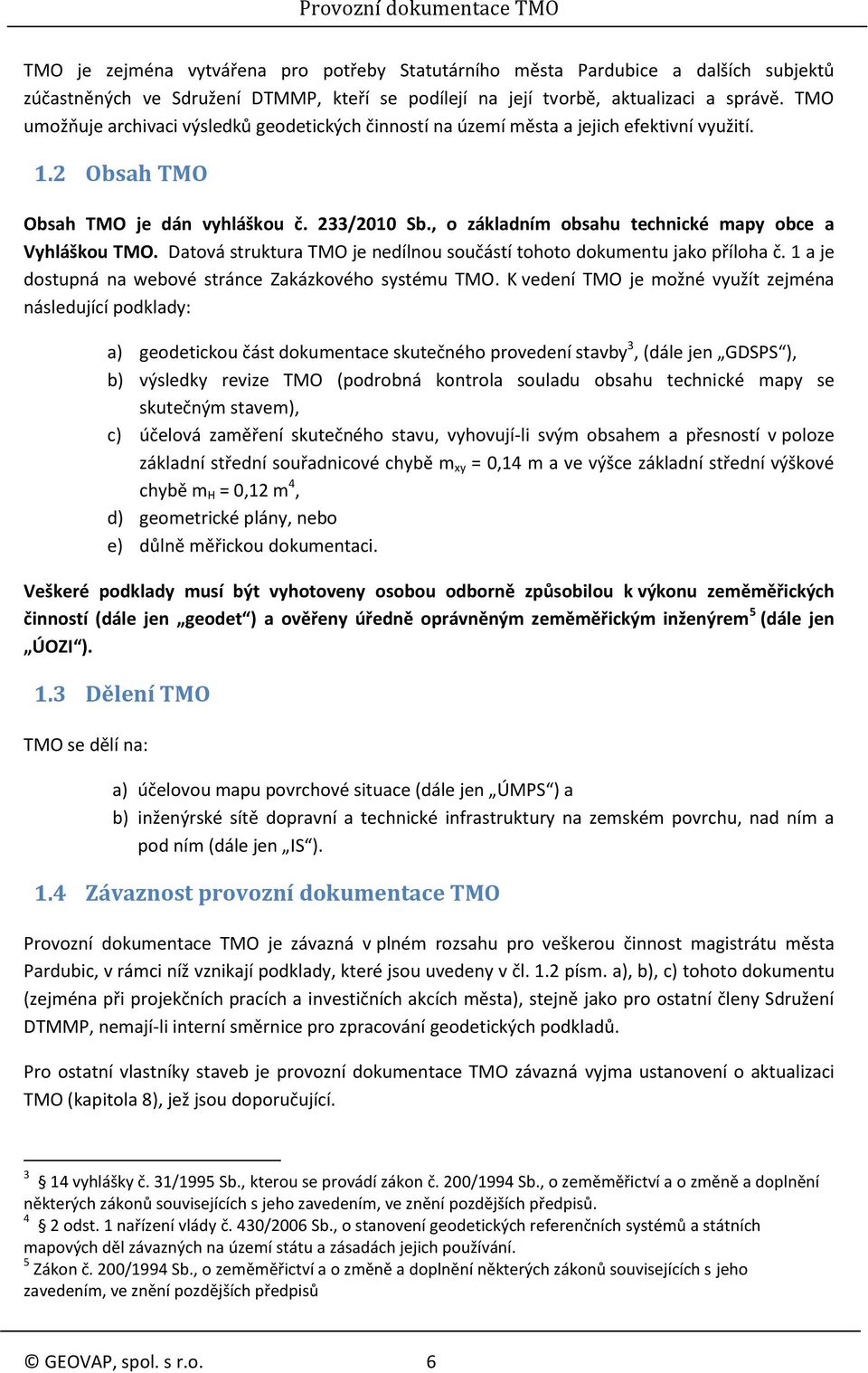 Provozní dokumentace TMO

TMO je zejména vytvářena pro potřeby Statutárního města Pardubice a dalších subjektů zúčastněných ve Sdružení DTMMP, kteří se podílejí na její tvorbě, aktualizaci a správě. TMO umožňuje archivaci výsledků geodetických činností na území města a jejich efektivní využití.

1.2 Obsah TMO

Obsah TMO je dán vyhláškou č. 233/2010 Sb., o základním obsahu technické mapy obce a Vyhláškou TMO. Datová struktura TMO je nedílnou součástí tohoto dokumentu jako příloha č. 1 a je dostupná na webové stránce Zakázkového systému TMO. K vedení TMO je možné využít zejména následující podklady:

a) geodetickou část dokumentace skutečného provedení stavby$^3$, (dále jen „GDSPS“),
b) výsledky revize TMO (podrobná kontrola souladu obsahu technické mapy se skutečným stavem),
c) účelová zaměření skutečného stavu, vyhovují-li svým obsahem a přesností v poloze základní střední souřadnicové chybě $m_{xy}$ = 0,14 m a ve výšce základní střední výškové chybě $m_H$ = 0,12 m$^4$,
d) geometrické plány, nebo
e) důlně měřickou dokumentaci.

Veškeré podklady musí být vyhotoveny osobou odborně způsobilou k výkonu zeměměřických činností (dále jen „geodet“) a ověřeny úředně oprávněným zeměměřickým inženýrem$^5$ (dále jen „ÚOZI“).

1.3 Dělení TMO

TMO se dělí na:

a) účelovou mapu povrchové situace (dále jen „ÚMPS“) a
b) inženýrské sítě dopravní a technické infrastruktury na zemském povrchu, nad ním a pod ním (dále jen „IS“).

1.4 Závaznost provozní dokumentace TMO

Provozní dokumentace TMO je závazná v plném rozsahu pro veškerou činnost magistrátu města Pardubic, v rámci níž vznikají podklady, které jsou uvedeny v čl. 1.2 písm. a), b), c) tohoto dokumentu (zejména při projekčních pracích a investičních akcích města), stejně jako pro ostatní členy Sdružení DTMMP, nemají-li interní směrnice pro zpracování geodetických podkladů.

Pro ostatní vlastníky staveb je provozní dokumentace TMO závazná vyjma ustanovení o aktualizaci TMO (kapitola 8), jež jsou doporučující.

$^3$ § 14 vyhlášky č. 31/1995 Sb., kterou se provádí zákon č. 200/1994 Sb., o zeměměřictví a o změně a doplnění některých zákonů souvisejících s jeho zavedením, ve znění pozdějších předpisů.
$^4$ § 2 odst. 1 nařízení vlády č. 430/2006 Sb., o stanovení geodetických referenčních systémů a státních mapových děl závazných na území státu a zásadách jejich používání.
$^5$ Zákon č. 200/1994 Sb., o zeměměřictví a o změně a doplnění některých zákonů souvisejících s jeho zavedením, ve znění pozdějších předpisů

© GEOVAP, spol. s r.o. 6